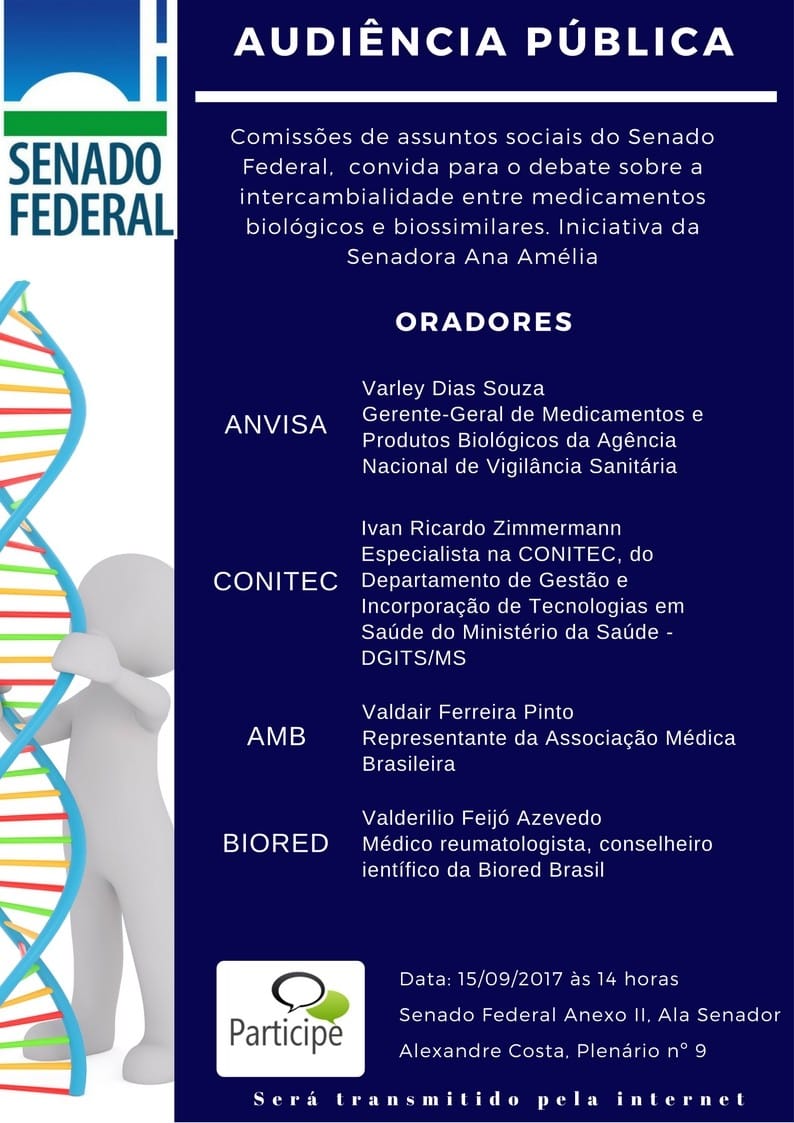 SENADO FEDERAL

AUDIÊNCIA PÚBLICA

Comissões de assuntos sociais do Senado Federal, convida para o debate sobre a intercambialidade entre medicamentos biológicos e biossimilares. Iniciativa da Senadora Ana Amélia

ORADORES

ANVISA
Varley Dias Souza
Gerente-Geral de Medicamentos e Produtos Biológicos da Agência Nacional de Vigilância Sanitária

CONITEC
Ivan Ricardo Zimmermann
Especialista na CONITEC, do Departamento de Gestão e Incorporação de Tecnologias em Saúde do Ministério da Saúde - DGITS/MS

AMB
Valdair Ferreira Pinto
Representante da Associação Médica Brasileira

BIORED
Valderilio Feijó Azevedo
Médico reumatologista, conselheiro ientífico da Biored Brasil

Participe

Data: 15/09/2017 às 14 horas
Senado Federal Anexo II, Ala Senador Alexandre Costa, Plenário n° 9

Será transmitido pela internet